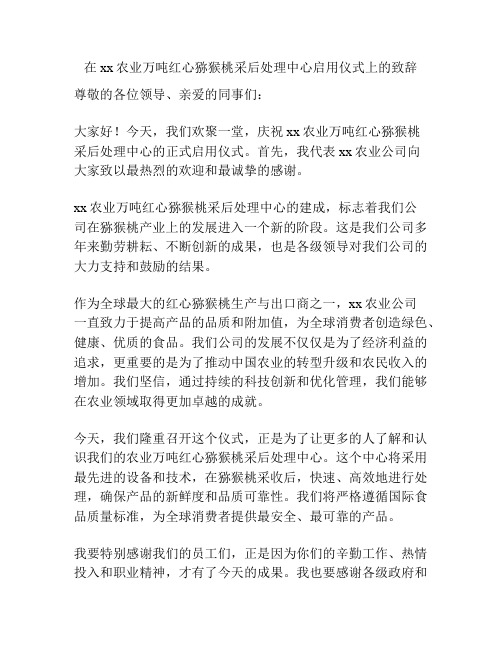 在 xx 农业万吨红心猕猴桃采后处理中心启用仪式上的致辞

尊敬的各位领导、亲爱的同事们：

大家好！今天，我们欢聚一堂，庆祝 xx 农业万吨红心猕猴桃采后处理中心的正式启用仪式。首先，我代表 xx 农业公司向大家致以最热烈的欢迎和最诚挚的感谢。

xx 农业万吨红心猕猴桃采后处理中心的建成，标志着我们公司在猕猴桃产业上的发展进入一个新的阶段。这是我们公司多年来勤劳耕耘、不断创新的成果，也是各级领导对我们公司的大力支持和鼓励的结果。

作为全球最大的红心猕猴桃生产与出口商之一，xx 农业公司一直致力于提高产品的品质和附加值，为全球消费者创造绿色、健康、优质的食品。我们公司的发展不仅仅是为了经济利益的追求，更重要的是为了推动中国农业的转型升级和农民收入的增加。我们坚信，通过持续的科技创新和优化管理，我们能够在农业领域取得更加卓越的成就。

今天，我们隆重召开这个仪式，正是为了让更多的人了解和认识我们的农业万吨红心猕猴桃采后处理中心。这个中心将采用最先进的设备和技术，在猕猴桃采收后，快速、高效地进行处理，确保产品的新鲜度和品质可靠性。我们将严格遵循国际食品质量标准，为全球消费者提供最安全、最可靠的产品。

我要特别感谢我们的员工们，正是因为你们的辛勤工作、热情投入和职业精神，才有了今天的成果。我也要感谢各级政府和